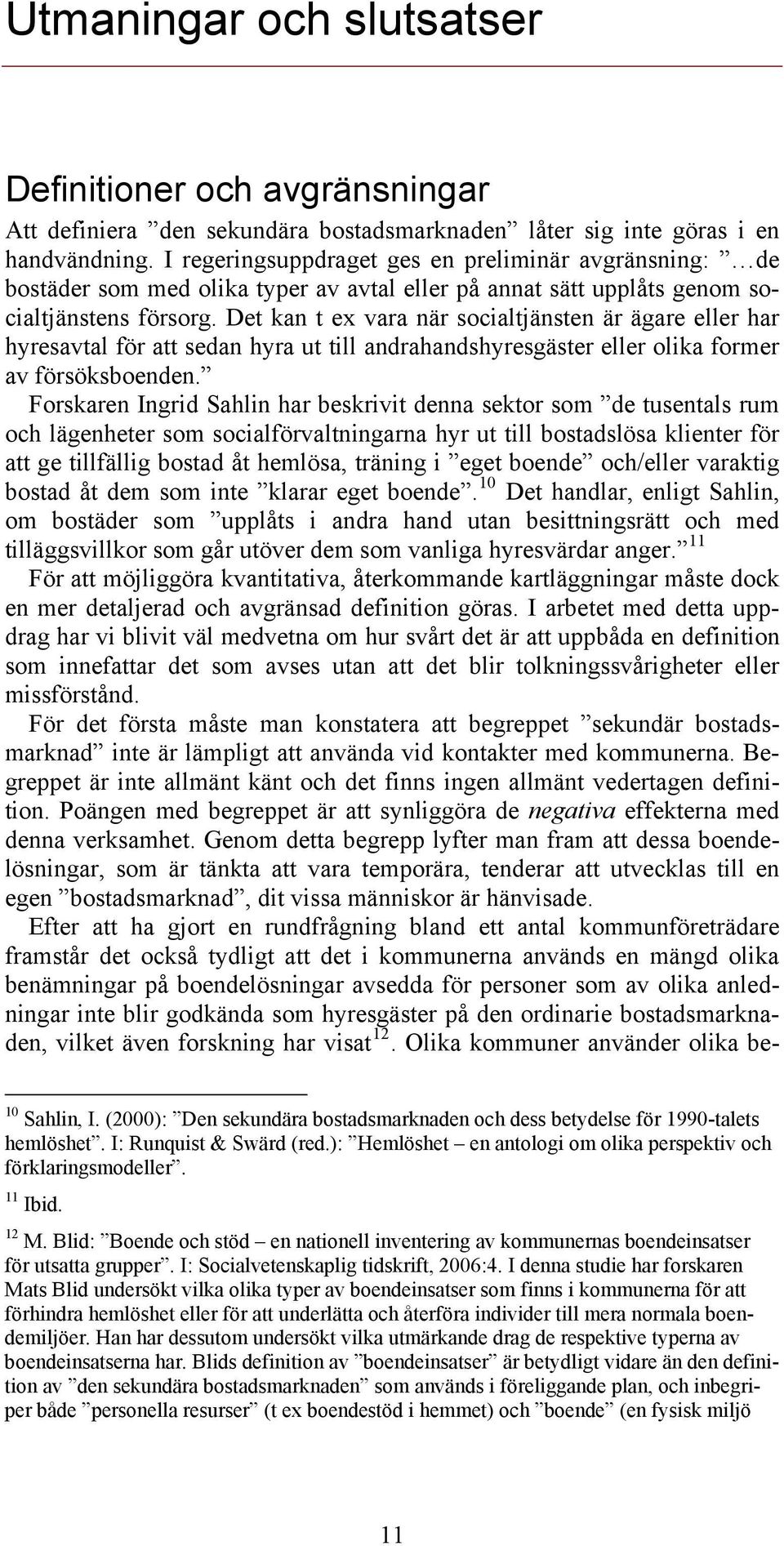 Utmaningar och slutsatser

Definitioner och avgränsningar

Att definiera ”den sekundära bostadsmarknaden” låter sig inte göras i en handvändning. I regeringsuppdraget ges en preliminär avgränsning: ”…de bostäder som med olika typer av avtal eller på annat sätt upplåts genom socialtjänstens försorg. Det kan t ex vara när socialtjänsten är ägare eller har hyresavtal för att sedan hyra ut till andrahandshyresgäster eller olika former av försöksboenden.”

Forskaren Ingrid Sahlin har beskrivit denna sektor som ”de tusentals rum och lägenheter som socialförvaltningarna hyr ut till bostadslösa klienter för att ge tillfällig bostad åt hemlösa, träning i ”eget boende” och/eller varaktig bostad åt dem som inte ”klarar eget boende”.$^{10}$ Det handlar, enligt Sahlin, om bostäder som ”upplåts i andra hand utan besittningsrätt och med tilläggsvillkor som går utöver dem som vanliga hyresvärdar anger.”$^{11}$

För att möjliggöra kvantitativa, återkommande kartläggningar måste dock en mer detaljerad och avgränsad definition göras. I arbetet med detta uppdrag har vi blivit väl medvetna om hur svårt det är att uppbåda en definition som innefattar det som avses utan att det blir tolkningssvårigheter eller missförstånd.

För det första måste man konstatera att begreppet ”sekundär bostadsmarknad” inte är lämpligt att använda vid kontakter med kommunerna. Begreppet är inte allmänt känt och det finns ingen allmänt vedertagen definition. Poängen med begreppet är att synliggöra de negativa effekterna med denna verksamhet. Genom detta begrepp lyfter man fram att dessa boendelösningar, som är tänkta att vara temporära, tenderar att utvecklas till en egen ”bostadsmarknad”, dit vissa människor är hänvisade.

Efter att ha gjort en rundfrågning bland ett antal kommunföreträdare framstår det också tydligt att det i kommunerna används en mängd olika benämningar på boendelösningar avsedda för personer som av olika anledningar inte blir godkända som hyresgäster på den ordinarie bostadsmarknaden, vilket även forskning har visat$^{12}$. Olika kommuner använder olika be-

$^{10}$ Sahlin, I. (2000): ”Den sekundära bostadsmarknaden och dess betydelse för 1990-talets hemlöshet”. I: Runquist & Swärd (red.): ”Hemlöshet – en antologi om olika perspektiv och förklaringsmodeller”.

$^{11}$ Ibid.

$^{12}$ M. Blid: ”Boende och stöd – en nationell inventering av kommunernas boendeinsatser för utsatta grupper”. I: Socialvetenskaplig tidskrift, 2006:4. I denna studie har forskaren Mats Blid undersökt vilka olika typer av boendeinsatser som finns i kommunerna för att förhindra hemlöshet eller för att underlätta och återföra individer till mera normala boendemiljöer. Han har dessutom undersökt vilka utmärkande drag de respektive typerna av boendeinsatserna har. Blids definition av ”boendeinsatser” är betydligt vidare än den definition av ”den sekundära bostadsmarknaden” som används i föreliggande plan, och inbegriper både ”personella resurser” (t ex boendestöd i hemmet) och ”boende” (en fysisk miljö

11